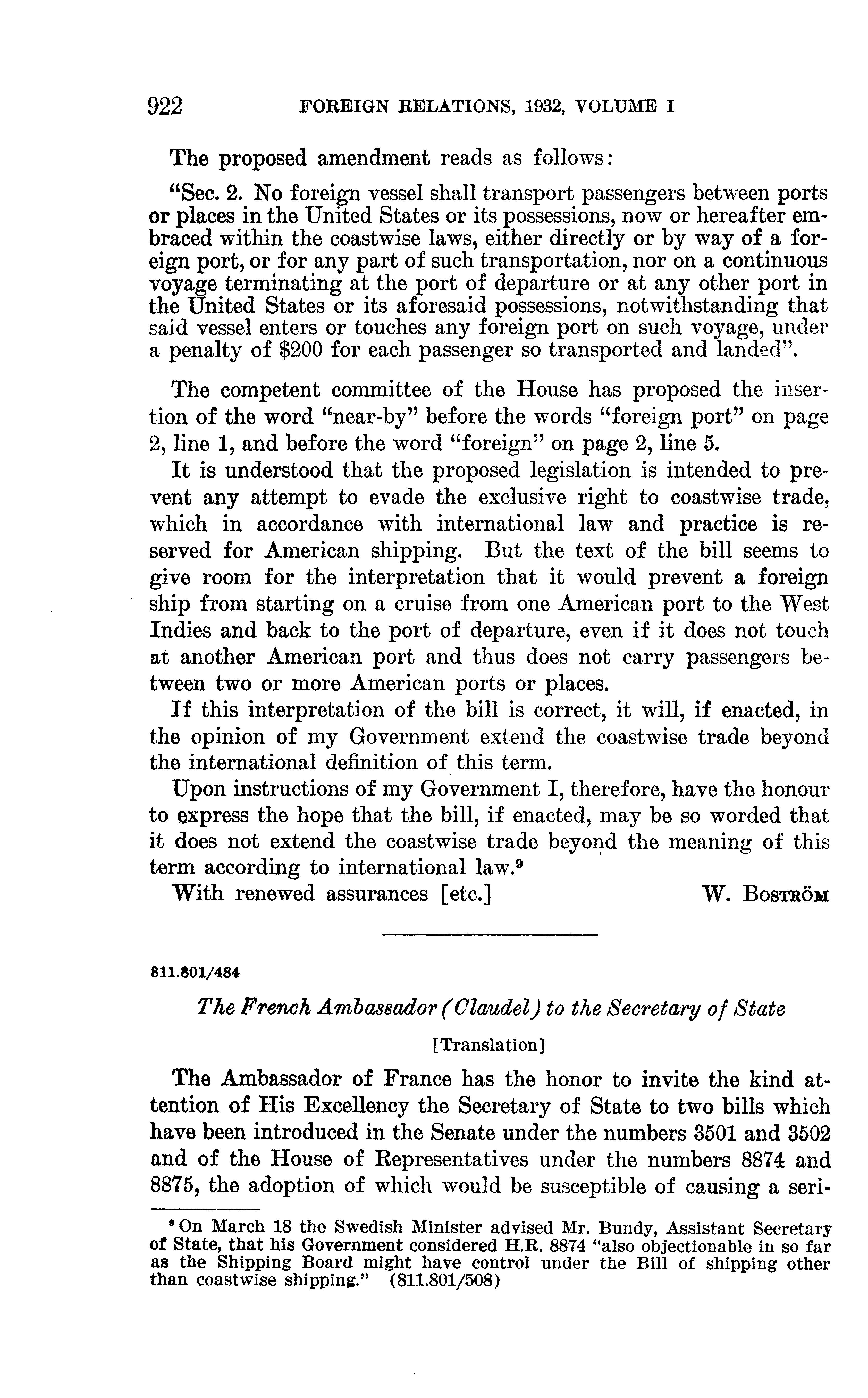 922 FOREIGN RELATIONS, 1932, VOLUME I

The proposed amendment reads as follows:

"Sec. 2. No foreign vessel shall transport passengers between ports or places in the United States or its possessions, now or hereafter embraced within the coastwise laws, either directly or by way of a foreign port, or for any part of such transportation, nor on a continuous voyage terminating at the port of departure or at any other port in the United States or its aforesaid possessions, notwithstanding that said vessel enters or touches any foreign port on such voyage, under a penalty of $200 for each passenger so transported and landed".

The competent committee of the House has proposed the insertion of the word "near-by" before the words "foreign port" on page 2, line 1, and before the word "foreign" on page 2, line 5.

It is understood that the proposed legislation is intended to prevent any attempt to evade the exclusive right to coastwise trade, which in accordance with international law and practice is reserved for American shipping. But the text of the bill seems to give room for the interpretation that it would prevent a foreign ship from starting on a cruise from one American port to the West Indies and back to the port of departure, even if it does not touch at another American port and thus does not carry passengers between two or more American ports or places.

If this interpretation of the bill is correct, it will, if enacted, in the opinion of my Government extend the coastwise trade beyond the international definition of this term.

Upon instructions of my Government I, therefore, have the honour to express the hope that the bill, if enacted, may be so worded that it does not extend the coastwise trade beyond the meaning of this term according to international law.⁹

With renewed assurances [etc.] W. Boström

811.801/484

The French Ambassador (Claudel) to the Secretary of State

[Translation]

The Ambassador of France has the honor to invite the kind attention of His Excellency the Secretary of State to two bills which have been introduced in the Senate under the numbers 3501 and 3502 and of the House of Representatives under the numbers 8874 and 8875, the adoption of which would be susceptible of causing a seri-

⁹ On March 18 the Swedish Minister advised Mr. Bundy, Assistant Secretary of State, that his Government considered H.R. 8874 "also objectionable in so far as the Shipping Board might have control under the Bill of shipping other than coastwise shipping." (811.801/508)